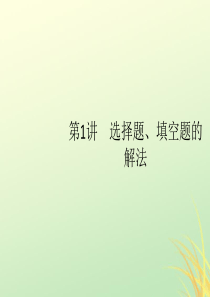 第1讲　选择题、填空题的解法